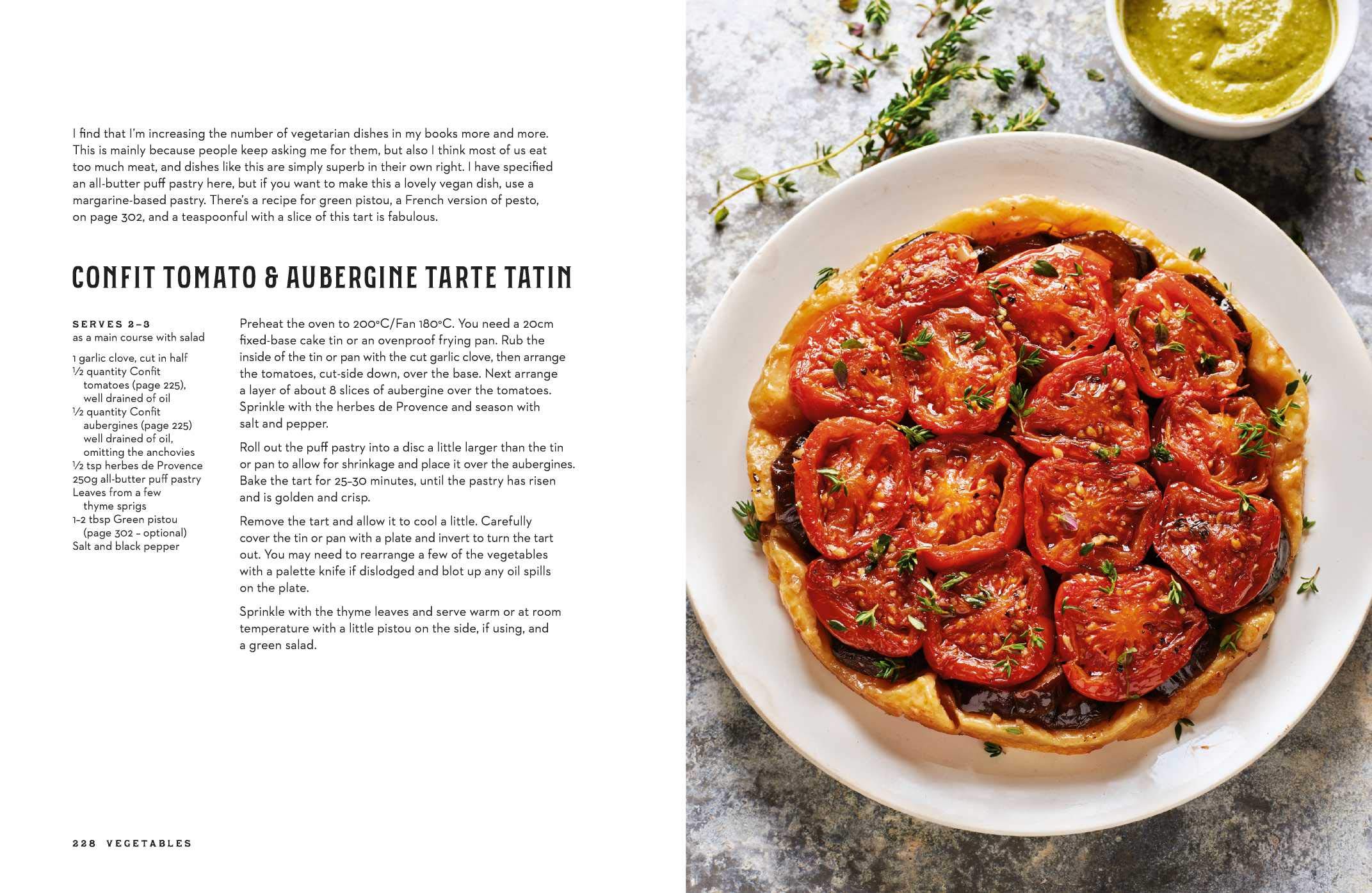 I find that I'm increasing the number of vegetarian dishes in my books more and more. This is mainly because people keep asking me for them, but also I think most of us eat too much meat, and dishes like this are simply superb in their own right. I have specified an all-butter puff pastry here, but if you want to make this a lovely vegan dish, use a margarine-based pastry. There's a recipe for green pistou, a French version of pesto, on page 302, and a teaspoonful with a slice of this tart is fabulous.

CONFIT TOMATO & AUBERGINE TARTE TATIN

SERVES 2–3
as a main course with salad

1 garlic clove, cut in half
½ quantity Confit tomatoes (page 225), well drained of oil
½ quantity Confit aubergines (page 225) well drained of oil, omitting the anchovies
½ tsp herbes de Provence
250g all-butter puff pastry
Leaves from a few thyme sprigs
1–2 tbsp Green pistou (page 302 – optional)
Salt and black pepper

Preheat the oven to 200°C/Fan 180°C. You need a 20cm fixed-base cake tin or an ovenproof frying pan. Rub the inside of the tin or pan with the cut garlic clove, then arrange the tomatoes, cut-side down, over the base. Next arrange a layer of about 8 slices of aubergine over the tomatoes. Sprinkle with the herbes de Provence and season with salt and pepper.

Roll out the puff pastry into a disc a little larger than the tin or pan to allow for shrinkage and place it over the aubergines. Bake the tart for 25–30 minutes, until the pastry has risen and is golden and crisp.

Remove the tart and allow it to cool a little. Carefully cover the tin or pan with a plate and invert to turn the tart out. You may need to rearrange a few of the vegetables with a palette knife if dislodged and blot up any oil spills on the plate.

Sprinkle with the thyme leaves and serve warm or at room temperature with a little pistou on the side, if using, and a green salad.

228 VEGETABLES